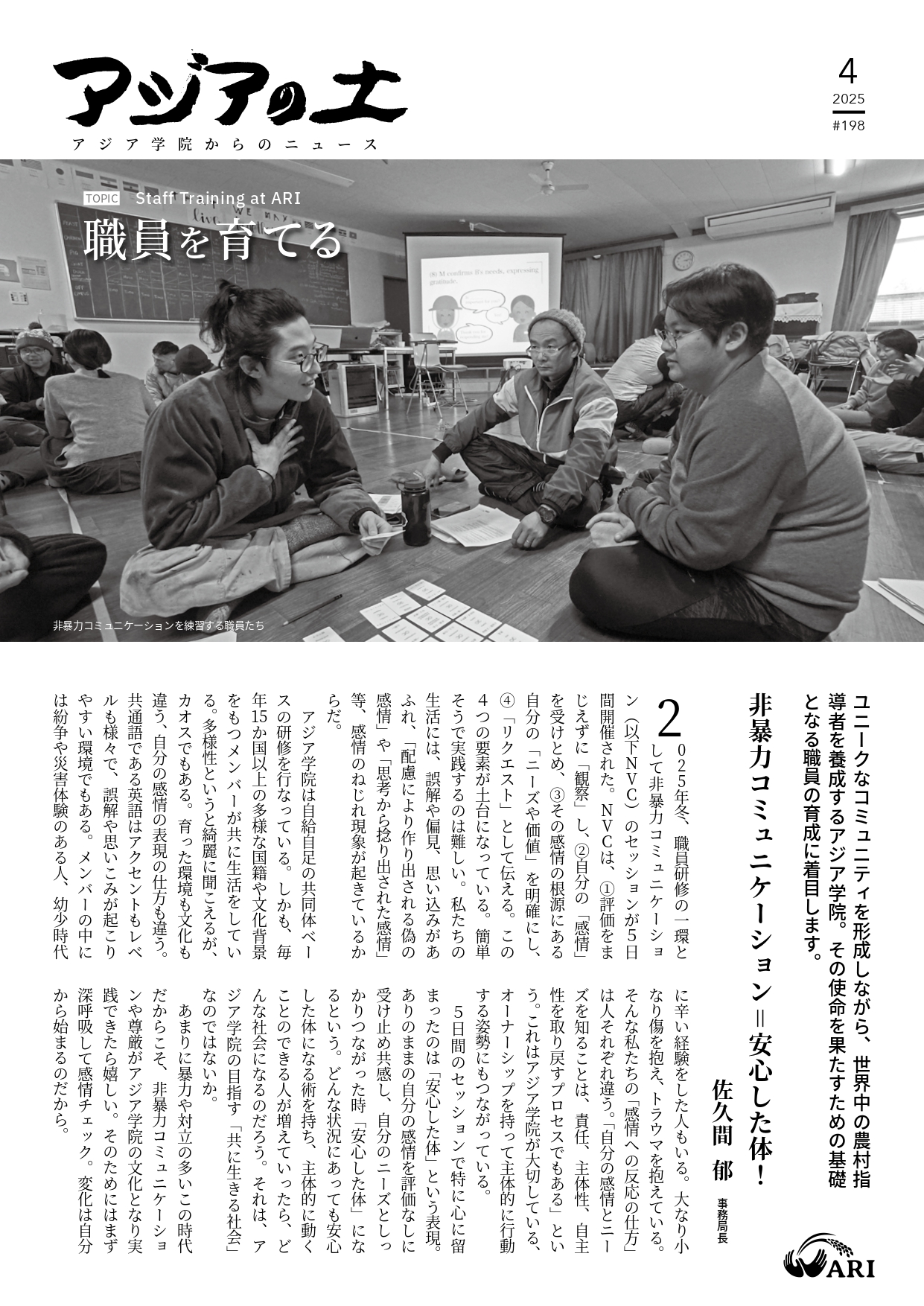 アジアの土
アジア学院からのニュース

4
2025
#198

TOPIC Staff Training at ARI
職員を育てる

(8) M confirms B's needs, expressing gratitude.

非暴力コミュニケーションを練習する職員たち

ユニークなコミュニティを形成しながら、世界中の農村指導者を養成するアジア学院。その使命を果たすための基礎となる職員の育成に着目します。

非暴力コミュニケーション＝安心した体！

佐久間 郁 事務局長

2025年冬、職員研修の一環として非暴力コミュニケーション（以下NVC）のセッションが5日間開催された。NVCは、①評価をまじえずに「観察」し、②自分の「感情」を受けとめ、③その感情の根源にある自分の「ニーズや価値」を明確にし、④「リクエスト」として伝える。この4つの要素が土台になっている。簡単そうで実践するのは難しい。私たちの生活には、誤解や偏見、思い込みがあふれ、「配慮により作り出される偽の感情」や「思考から捻り出された感情」等、感情のねじれ現象が起きているからだ。

アジア学院は自給自足の共同体ベースの研修を行なっている。しかも、毎年15か国以上の多様な国籍や文化背景をもつメンバーが共に生活をしている。多様性というと綺麗に聞こえるが、カオスでもある。育った環境も文化も違う、自分の感情の表現の仕方も違う。共通語である英語はアクセントもレベルも様々で、誤解や思いこみが起こりやすい環境でもある。メンバーの中には紛争や災害体験のある人、幼少時代に辛い経験をした人もいる。大なり小なり傷を抱え、トラウマを抱えている。そんな私たちの「感情への反応の仕方」は人それぞれ違う。「自分の感情とニーズを知ることは、責任、主体性、自主性を取り戻すプロセスでもある」という。これはアジア学院が大切している、オーナーシップを持って主体的に行動する姿勢にもつながっている。

5日間のセッションで特に心に留まったのは「安心した体」という表現。ありのままの自分の感情を評価なしに受け止め共感し、自分のニーズとしっかりつながった時「安心した体」になるという。どんな状況にあっても安心した体になる術を持ち、主体的に動くことのできる人が増えていったら、どんな社会になるのだろう。それは、アジア学院の目指す「共に生きる社会」なのではないか。

あまりに暴力や対立の多いこの時代だからこそ、非暴力コミュニケーションや尊厳がアジア学院の文化となり実践できたら嬉しい。そのためにはまず深呼吸して感情チェック。変化は自分から始まるのだから。

ARI